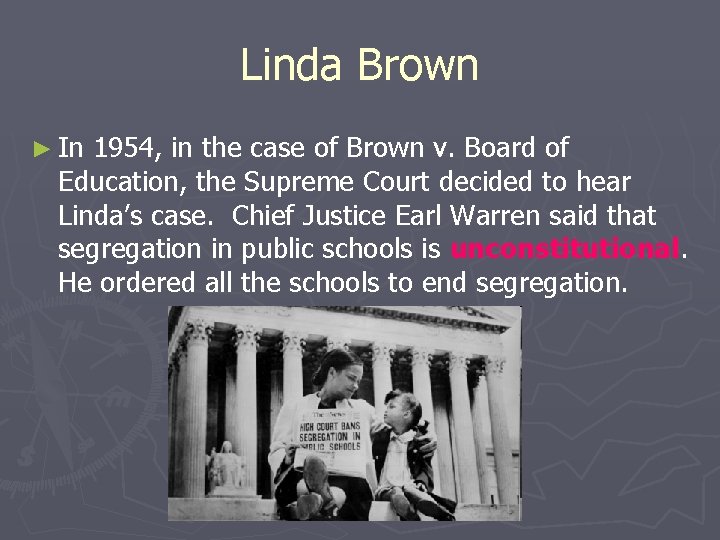 Linda Brown

► In 1954, in the case of Brown v. Board of Education, the Supreme Court decided to hear Linda's case. Chief Justice Earl Warren said that segregation in public schools is unconstitutional. He ordered all the schools to end segregation.

The News
HIGH COURT BANS SEGREGATION IN PUBLIC SCHOOLS